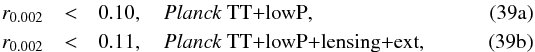 $r_{0.002} < 0.10$, *Planck* TT+lowP, (39a)

$r_{0.002} < 0.11$, *Planck* TT+lowP+lensing+ext, (39b)